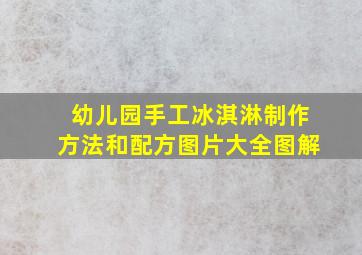 幼儿园手工冰淇淋制作方法和配方图片大全图解